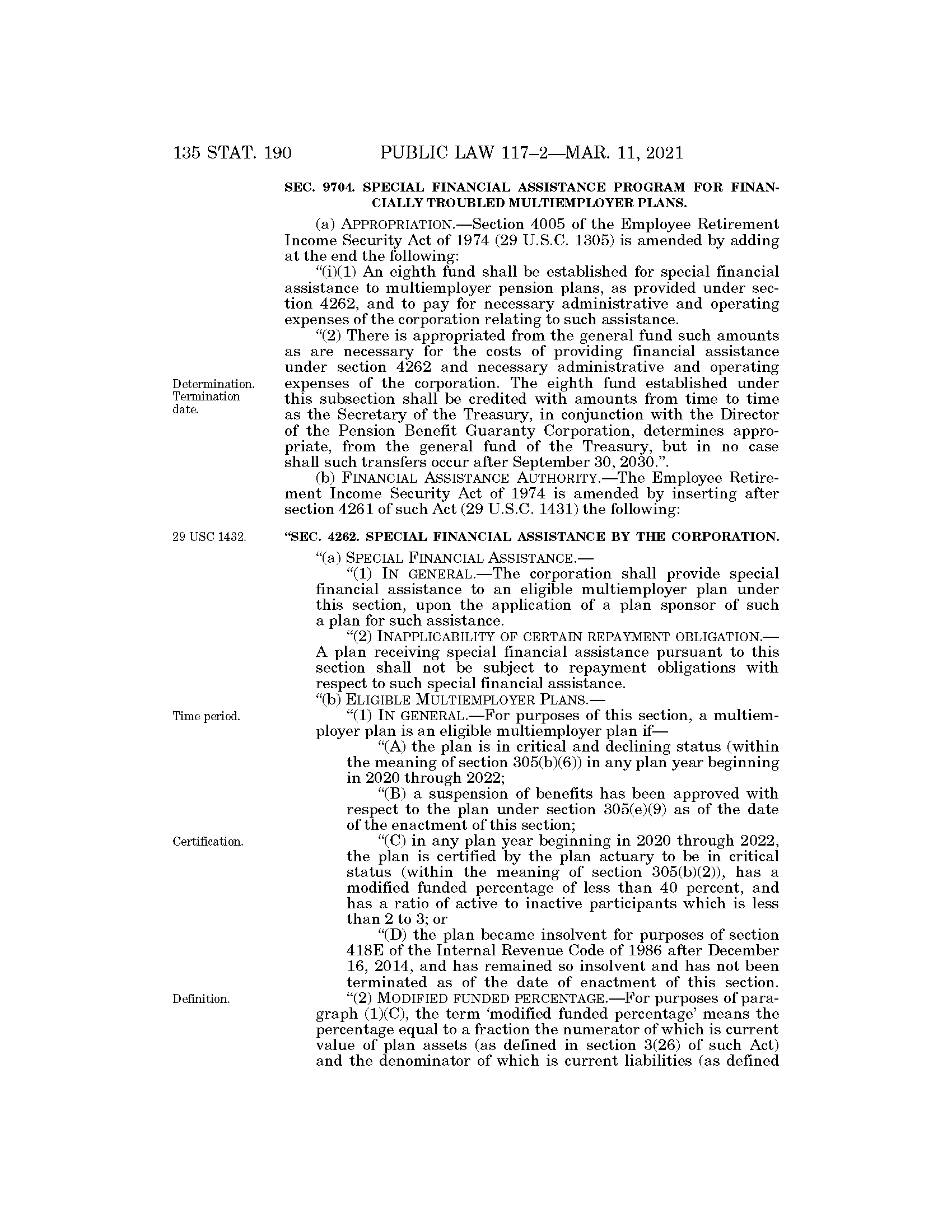 135 STAT. 190 PUBLIC LAW 117–2—MAR. 11, 2021

SEC. 9704. SPECIAL FINANCIAL ASSISTANCE PROGRAM FOR FINANCIALLY TROUBLED MULTIEMPLOYER PLANS.

(a) APPROPRIATION.—Section 4005 of the Employee Retirement Income Security Act of 1974 (29 U.S.C. 1305) is amended by adding at the end the following:

"(i)(1) An eighth fund shall be established for special financial assistance to multiemployer pension plans, as provided under section 4262, and to pay for necessary administrative and operating expenses of the corporation relating to such assistance.

"(2) There is appropriated from the general fund such amounts as are necessary for the costs of providing financial assistance under section 4262 and necessary administrative and operating expenses of the corporation. The eighth fund established under this subsection shall be credited with amounts from time to time as the Secretary of the Treasury, in conjunction with the Director of the Pension Benefit Guaranty Corporation, determines appropriate, from the general fund of the Treasury, but in no case shall such transfers occur after September 30, 2030.".

Determination. Termination date.

(b) FINANCIAL ASSISTANCE AUTHORITY.—The Employee Retirement Income Security Act of 1974 is amended by inserting after section 4261 of such Act (29 U.S.C. 1431) the following:

29 USC 1432.

"SEC. 4262. SPECIAL FINANCIAL ASSISTANCE BY THE CORPORATION.

"(a) SPECIAL FINANCIAL ASSISTANCE.—

"(1) IN GENERAL.—The corporation shall provide special financial assistance to an eligible multiemployer plan under this section, upon the application of a plan sponsor of such a plan for such assistance.

"(2) INAPPLICABILITY OF CERTAIN REPAYMENT OBLIGATION.—A plan receiving special financial assistance pursuant to this section shall not be subject to repayment obligations with respect to such special financial assistance.

"(b) ELIGIBLE MULTIEMPLOYER PLANS.—

Time period.

"(1) IN GENERAL.—For purposes of this section, a multiemployer plan is an eligible multiemployer plan if—

"(A) the plan is in critical and declining status (within the meaning of section 305(b)(6)) in any plan year beginning in 2020 through 2022;

"(B) a suspension of benefits has been approved with respect to the plan under section 305(e)(9) as of the date of the enactment of this section;

Certification.

"(C) in any plan year beginning in 2020 through 2022, the plan is certified by the plan actuary to be in critical status (within the meaning of section 305(b)(2)), has a modified funded percentage of less than 40 percent, and has a ratio of active to inactive participants which is less than 2 to 3; or

"(D) the plan became insolvent for purposes of section 418E of the Internal Revenue Code of 1986 after December 16, 2014, and has remained so insolvent and has not been terminated as of the date of enactment of this section.

Definition.

"(2) MODIFIED FUNDED PERCENTAGE.—For purposes of paragraph (1)(C), the term 'modified funded percentage' means the percentage equal to a fraction the numerator of which is current value of plan assets (as defined in section 3(26) of such Act) and the denominator of which is current liabilities (as defined